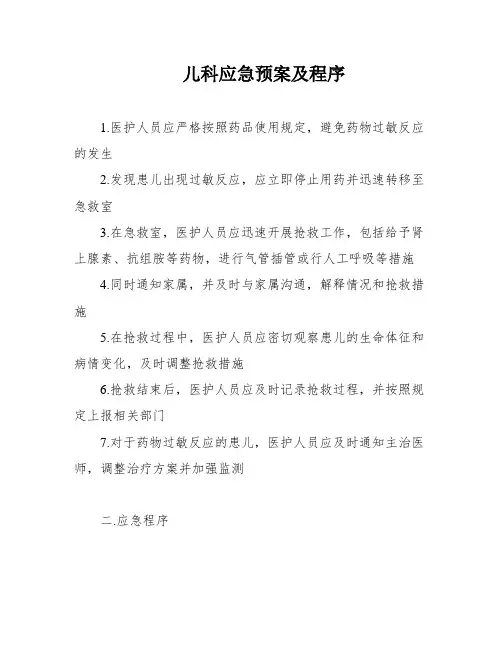 儿科应急预案及程序

1.医护人员应严格按照药品使用规定，避免药物过敏反应的发生

2.发现患儿出现过敏反应，应立即停止用药并迅速转移至急救室

3.在急救室，医护人员应迅速开展抢救工作，包括给予肾上腺素、抗组胺等药物，进行气管插管或行人工呼吸等措施

4.同时通知家属，并及时与家属沟通，解释情况和抢救措施

5.在抢救过程中，医护人员应密切观察患儿的生命体征和病情变化，及时调整抢救措施

6.抢救结束后，医护人员应及时记录抢救过程，并按照规定上报相关部门

7.对于药物过敏反应的患儿，医护人员应及时通知主治医师，调整治疗方案并加强监测

二.应急程序